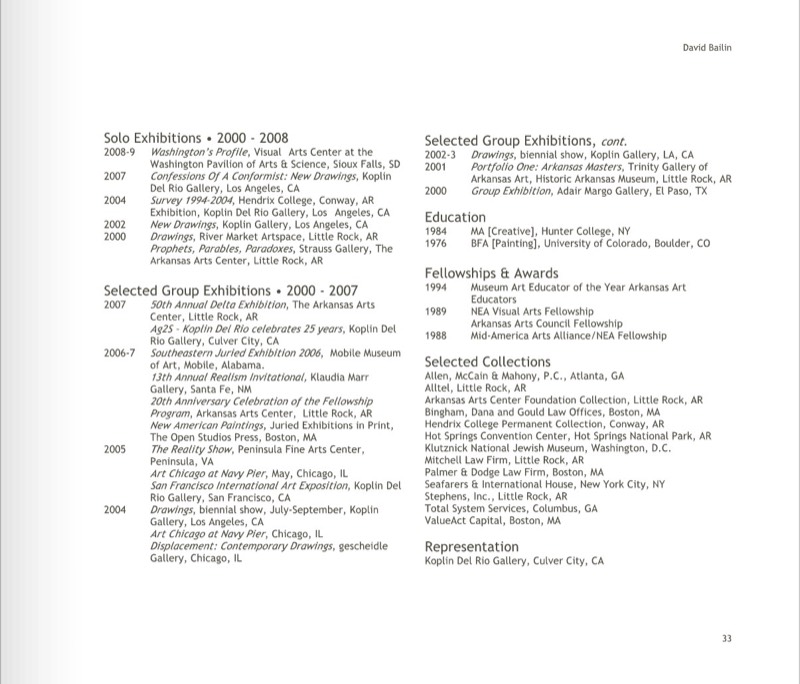 David Bailin

Solo Exhibitions • 2000 - 2008
2008-9 Washington's Profile, Visual Arts Center at the Washington Pavilion of Arts & Science, Sioux Falls, SD
2007 Confessions Of A Conformist: New Drawings, Koplin Del Rio Gallery, Los Angeles, CA
2004 Survey 1994-2004, Hendrix College, Conway, AR Exhibition, Koplin Del Rio Gallery, Los Angeles, CA
2002 New Drawings, Koplin Gallery, Los Angeles, CA
2000 Drawings, River Market Artspace, Little Rock, AR Prophets, Parables, Paradoxes, Strauss Gallery, The Arkansas Arts Center, Little Rock, AR

Selected Group Exhibitions • 2000 - 2007
2007 50th Annual Delta Exhibition, The Arkansas Arts Center, Little Rock, AR
Ag25 - Koplin Del Rio celebrates 25 years, Koplin Del Rio Gallery, Culver City, CA
2006-7 Southeastern Juried Exhibition 2006, Mobile Museum of Art, Mobile, Alabama.
13th Annual Realism Invitational, Klaudia Marr Gallery, Santa Fe, NM
20th Anniversary Celebration of the Fellowship Program, Arkansas Arts Center, Little Rock, AR
New American Paintings, Juried Exhibitions in Print, The Open Studios Press, Boston, MA
2005 The Reality Show, Peninsula Fine Arts Center, Peninsula, VA
Art Chicago at Navy Pier, May, Chicago, IL
San Francisco International Art Exposition, Koplin Del Rio Gallery, San Francisco, CA
2004 Drawings, biennial show, July-September, Koplin Gallery, Los Angeles, CA
Art Chicago at Navy Pier, Chicago, IL
Displacement: Contemporary Drawings, gescheidle Gallery, Chicago, IL

Selected Group Exhibitions, cont.
2002-3 Drawings, biennial show, Koplin Gallery, LA, CA
2001 Portfolio One: Arkansas Masters, Trinity Gallery of Arkansas Art, Historic Arkansas Museum, Little Rock, AR
2000 Group Exhibition, Adair Margo Gallery, El Paso, TX

Education
1984 MA [Creative], Hunter College, NY
1976 BFA [Painting], University of Colorado, Boulder, CO

Fellowships & Awards
1994 Museum Art Educator of the Year Arkansas Art Educators
1989 NEA Visual Arts Fellowship
Arkansas Arts Council Fellowship
1988 Mid-America Arts Alliance/NEA Fellowship

Selected Collections
Allen, McCain & Mahony, P.C., Atlanta, GA
Alltel, Little Rock, AR
Arkansas Arts Center Foundation Collection, Little Rock, AR
Bingham, Dana and Gould Law Offices, Boston, MA
Hendrix College Permanent Collection, Conway, AR
Hot Springs Convention Center, Hot Springs National Park, AR
Klutznick National Jewish Museum, Washington, D.C.
Mitchell Law Firm, Little Rock, AR
Palmer & Dodge Law Firm, Boston, MA
Seafarers & International House, New York City, NY
Stephens, Inc., Little Rock, AR
Total System Services, Columbus, GA
ValueAct Capital, Boston, MA

Representation
Koplin Del Rio Gallery, Culver City, CA

33